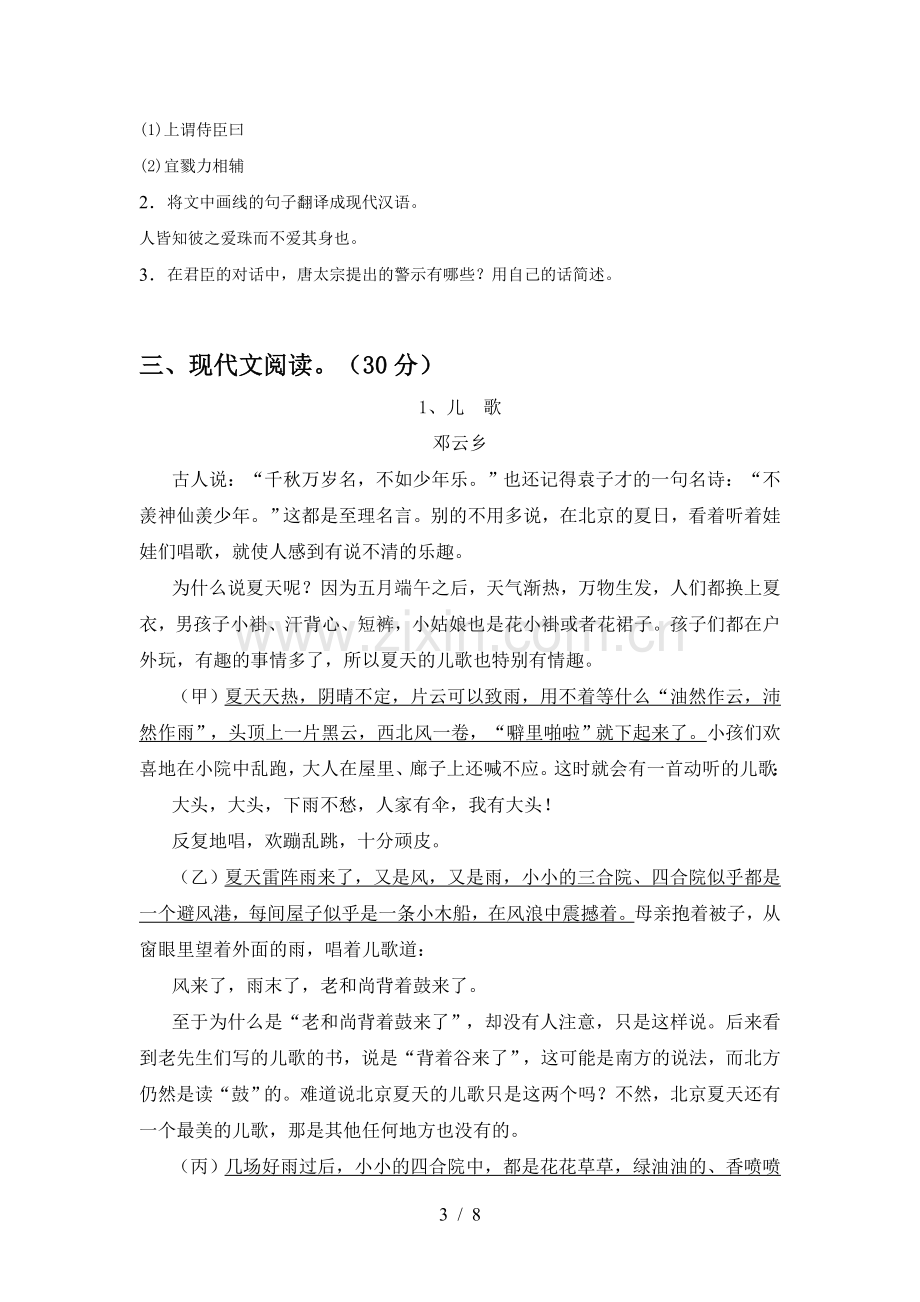 ⑴上谓侍臣曰

⑵宜戮力相辅

2．将文中画线的句子翻译成现代汉语。

人皆知彼之爱珠而不爱其身也。

3．在君臣的对话中，唐太宗提出的警示有哪些？用自己的话简述。

三、现代文阅读。（30分）

1、儿 歌

邓云乡

古人说：“千秋万岁名，不如少年乐。”也还记得袁子才的一句名诗：“不羡神仙羡少年。”这都是至理名言。别的不用多说，在北京的夏日，看着听着娃娃们唱歌，就使人感到有说不清的乐趣。

为什么说夏天呢？因为五月端午之后，天气渐热，万物生发，人们都换上夏衣，男孩子小褂、汗背心、短裤，小姑娘也是花小褂或者花裙子。孩子们都在户外玩，有趣的事情多了，所以夏天的儿歌也特别有情趣。

（甲）夏天天热，阴晴不定，片云可以致雨，用不着等什么“油然作云，沛然作雨”，头顶上一片黑云，西北风一卷，“噼里啪啦”就下起来了。小孩们欢喜地在小院中乱跑，大人在屋里、廊子上还喊不应。这时就会有一首动听的儿歌：

大头，大头，下雨不愁，人家有伞，我有大头！

反复地唱，欢蹦乱跳，十分顽皮。

（乙）夏天雷阵雨来了，又是风，又是雨，小小的三合院、四合院似乎都是一个避风港，每间屋子似乎是一条小木船，在风浪中震撼着。母亲抱着被子，从窗眼里望着外面的雨，唱着儿歌道：

风来了，雨末了，老和尚背着鼓来了。

至于为什么是“老和尚背着鼓来了”，却没有人注意，只是这样说。后来看到老先生们写的儿歌的书，说是“背着谷来了”，这可能是南方的说法，而北方仍然是读“鼓”的。难道说北京夏天的儿歌只是这两个吗？不然，北京夏天还有一个最美的儿歌，那是其他任何地方也没有的。

（丙）几场好雨过后，小小的四合院中，都是花花草草，绿油油的、香喷喷

3 / 8

www.zixin.com.cn